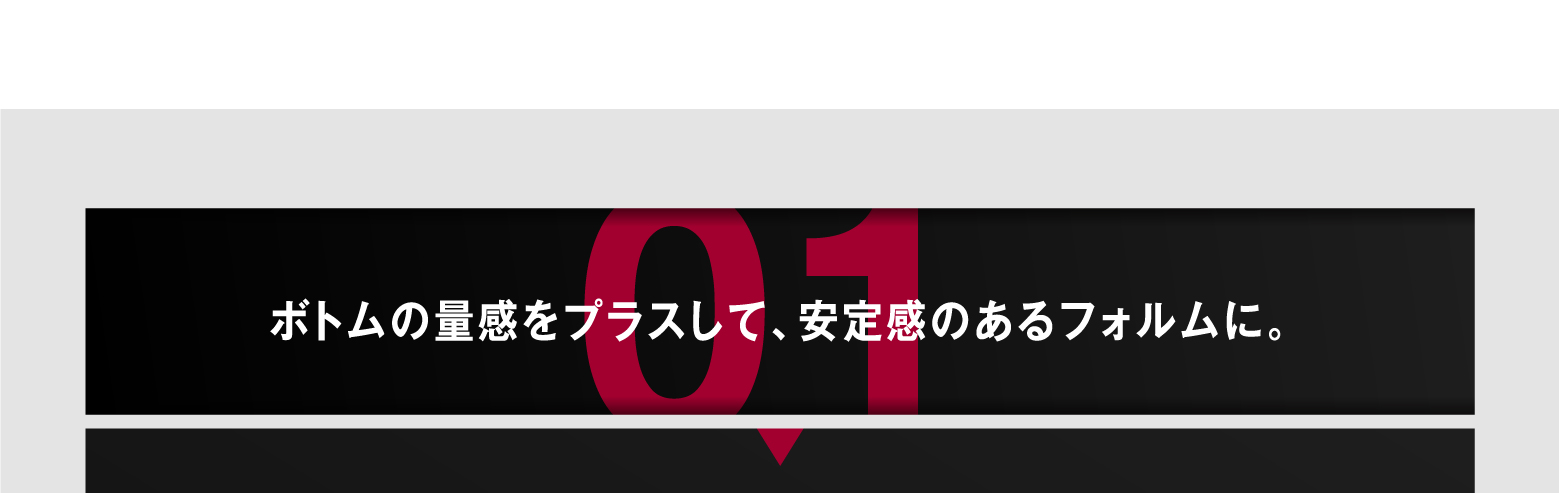 01

ボトムの量感をプラスして、安定感のあるフォルムに。